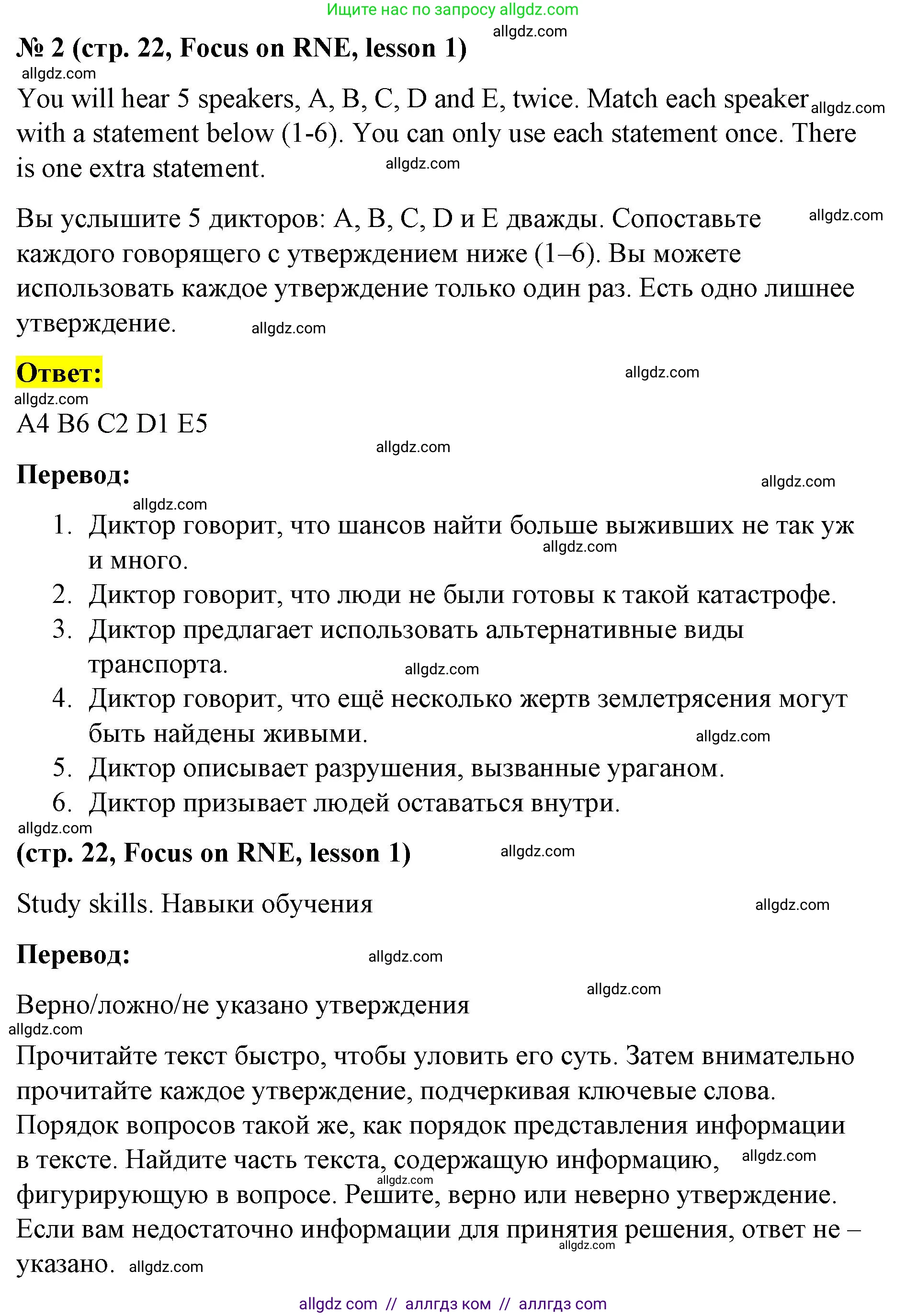 Ищите нас по запросу allgdz.com

allgdz.com

№ 2 (стр. 22, Focus on RNE, lesson 1)

allgdz.com

You will hear 5 speakers, A, B, C, D and E, twice. Match each speaker allgdz.com with a statement below (1-6). You can only use each statement once. There is one extra statement. allgdz.com

Вы услышите 5 дикторов: A, B, C, D и E дважды. Сопоставьте allgdz.com каждого говорящего с утверждением ниже (1–6). Вы можете использовать каждое утверждение только один раз. Есть одно лишнее утверждение. allgdz.com

Ответ: allgdz.com

allgdz.com

A4 B6 C2 D1 E5

allgdz.com

Перевод: allgdz.com

allgdz.com

1. Диктор говорит, что шансов найти больше выживших не так уж allgdz.com и много.
2. Диктор говорит, что люди не были готовы к такой катастрофе.
3. Диктор предлагает использовать альтернативные виды транспорта. allgdz.com
4. Диктор говорит, что ещё несколько жертв землетрясения могут быть найдены живыми. allgdz.com
5. Диктор описывает разрушения, вызванные ураганом.
6. Диктор призывает людей оставаться внутри.

allgdz.com

(стр. 22, Focus on RNE, lesson 1) allgdz.com

Study skills. Навыки обучения allgdz.com

Перевод: allgdz.com

allgdz.com

Верно/ложно/не указано утверждения

allgdz.com

Прочитайте текст быстро, чтобы уловить его суть. Затем внимательно прочитайте каждое утверждение, подчеркивая ключевые слова. Порядок вопросов такой же, как порядок представления информации в тексте. Найдите часть текста, содержащую информацию, allgdz.com allgdz.com фигурирующую в вопросе. Решите, верно или неверно утверждение. Если вам недостаточно информации для принятия решения, ответ не – allgdz.com указано. allgdz.com

allgdz com // аллгдз ком // аллгдз com